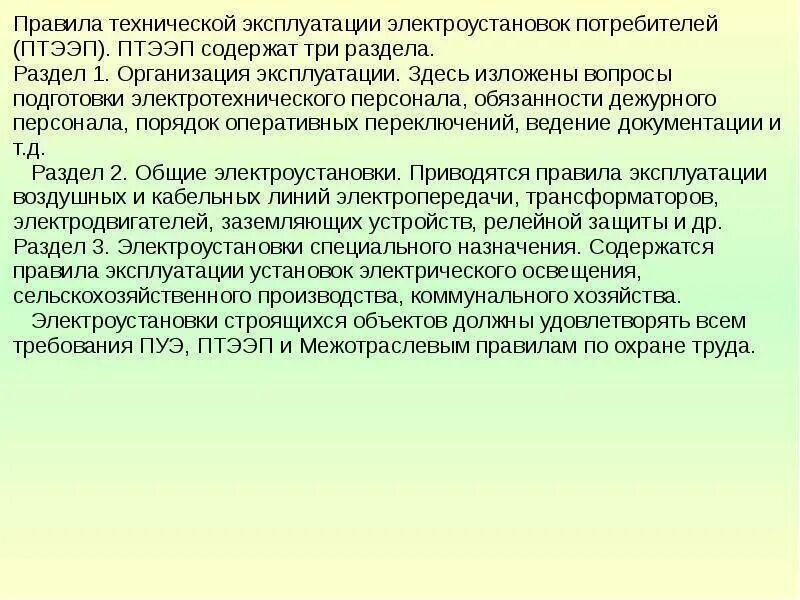 Правила технической эксплуатации электроустановок потребителей (ПТЭЭП). ПТЭЭП содержат три раздела.
Раздел 1. Организация эксплуатации. Здесь изложены вопросы подготовки электротехнического персонала, обязанности дежурного персонала, порядок оперативных переключений, ведение документации и т.д.

Раздел 2. Общие электроустановки. Приводятся правила эксплуатации воздушных и кабельных линий электропередачи, трансформаторов, электродвигателей, заземляющих устройств, релейной защиты и др.
Раздел 3. Электроустановки специального назначения. Содержатся правила эксплуатации установок электрического освещения, сельскохозяйственного производства, коммунального хозяйства.

Электроустановки строящихся объектов должны удовлетворять всем требования ПУЭ, ПТЭЭП и Межотраслевым правилам по охране труда.